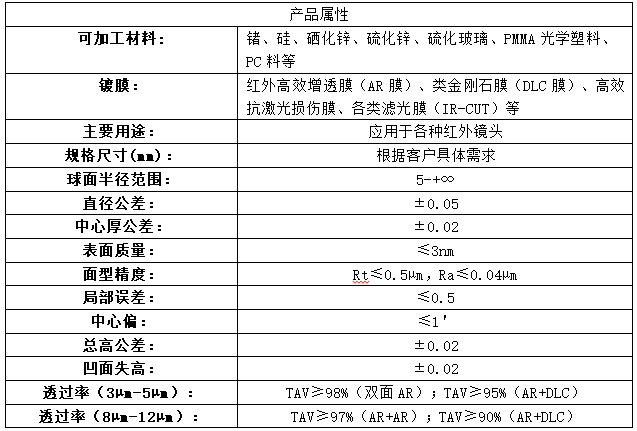 | 产品属性 | |
|---|---|
| 可加工材料： | 锗、硅、硒化锌、硫化锌、硫化玻璃、PMMA 光学塑料、PC 料等 |
| 镀膜： | 红外高效增透膜（AR 膜）、类金刚石膜（DLC 膜）、高效抗激光损伤膜、各类滤光膜（IR-CUT）等 |
| 主要用途： | 应用于各种红外镜头 |
| 规格尺寸(mm)： | 根据客户具体需求 |
| 球面半径范围： | 5-+∞ |
| 直径公差： | ±0.05 |
| 中心厚公差： | ±0.02 |
| 表面质量： | ≤3nm |
| 面型精度： | Rt≤0.5μm，Ra≤0.04μm |
| 局部误差： | ≤0.5 |
| 中心偏： | ≤1' |
| 总高公差： | ±0.02 |
| 凹面失高： | ±0.02 |
| 透过率（3μm-5μm）： | TAV≥98%（双面 AR）；TAV≥95%（AR+DLC） |
| 透过率（8μm-12μm）： | TAV≥97%（AR+AR）；TAV≥90%（AR+DLC） |